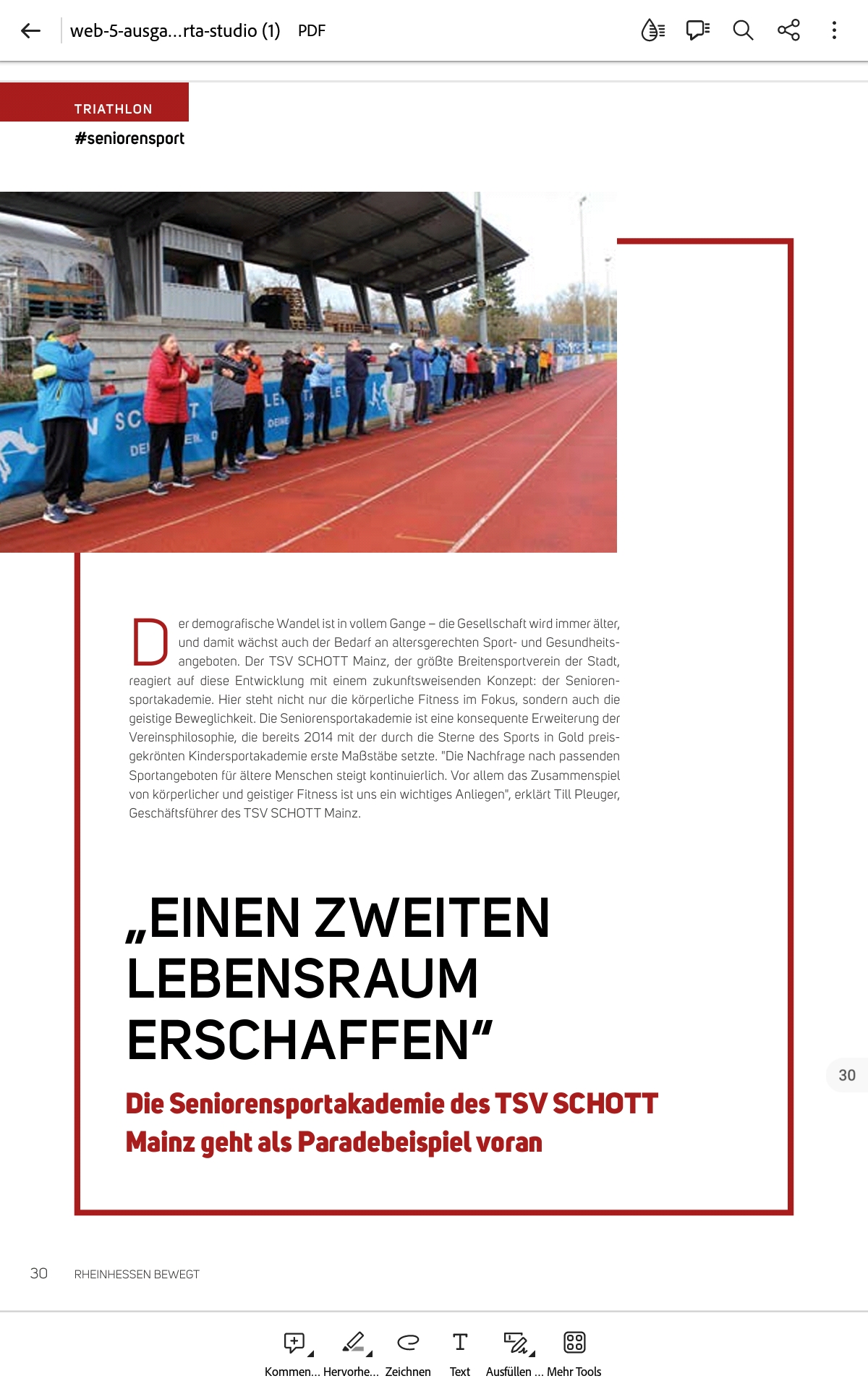 web-5-ausga...rta-studio (1) PDF

TRIATHLON
#seniorensport

Der demografische Wandel ist in vollem Gange – die Gesellschaft wird immer älter, und damit wächst auch der Bedarf an altersgerechten Sport- und Gesundheitsangeboten. Der TSV SCHOTT Mainz, der größte Breitensportverein der Stadt, reagiert auf diese Entwicklung mit einem zukunftsweisenden Konzept: der Seniorensportakademie. Hier steht nicht nur die körperliche Fitness im Fokus, sondern auch die geistige Beweglichkeit. Die Seniorensportakademie ist eine konsequente Erweiterung der Vereinsphilosophie, die bereits 2014 mit der durch die Sterne des Sports in Gold preisgekrönten Kindersportakademie erste Maßstäbe setzte. "Die Nachfrage nach passenden Sportangeboten für ältere Menschen steigt kontinuierlich. Vor allem das Zusammenspiel von körperlicher und geistiger Fitness ist uns ein wichtiges Anliegen", erklärt Till Pleuger, Geschäftsführer des TSV SCHOTT Mainz.

„EINEN ZWEITEN LEBENSRAUM ERSCHAFFEN“

Die Seniorensportakademie des TSV SCHOTT Mainz geht als Paradebeispiel voran

30

30 RHEINHESSEN BEWEGT

Kommen... Hervorhe... Zeichnen Text Ausfüllen ... Mehr Tools